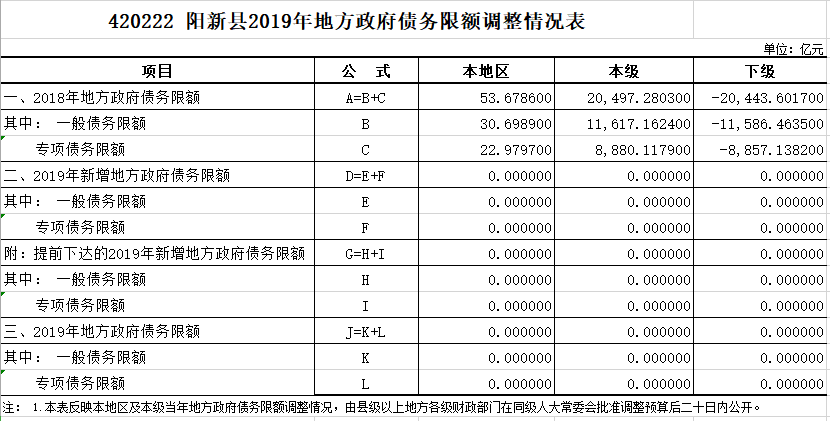 420222 阳新县2019年地方政府债务限额调整情况表

单位：亿元

| 项目 | 公　式 | 本地区 | 本级 | 下级 |
|---|---|---|---|---|
| 一、2018年地方政府债务限额 | A=B+C | 53.678600 | 20,497.280300 | -20,443.601700 |
| 其中：　一般债务限额 | B | 30.698900 | 11,617.162400 | -11,586.463500 |
| 　　专项债务限额 | C | 22.979700 | 8,880.117900 | -8,857.138200 |
| 二、2019年新增地方政府债务限额 | D=E+F | 0.000000 | 0.000000 | 0.000000 |
| 其中：　一般债务限额 | E | 0.000000 | 0.000000 | 0.000000 |
| 　　专项债务限额 | F | 0.000000 | 0.000000 | 0.000000 |
| 附：提前下达的2019年新增地方政府债务限额 | G=H+I | 0.000000 | 0.000000 | 0.000000 |
| 其中：　一般债务限额 | H | 0.000000 | 0.000000 | 0.000000 |
| 　　专项债务限额 | I | 0.000000 | 0.000000 | 0.000000 |
| 三、2019年地方政府债务限额 | J=K+L | 0.000000 | 0.000000 | 0.000000 |
| 其中：　一般债务限额 | K | 0.000000 | 0.000000 | 0.000000 |
| 　　专项债务限额 | L | 0.000000 | 0.000000 | 0.000000 |

注：　1.本表反映本地区及本级当年地方政府债务限额调整情况，由县级以上地方各级财政部门在同级人大常委会批准调整预算后二十日内公开。